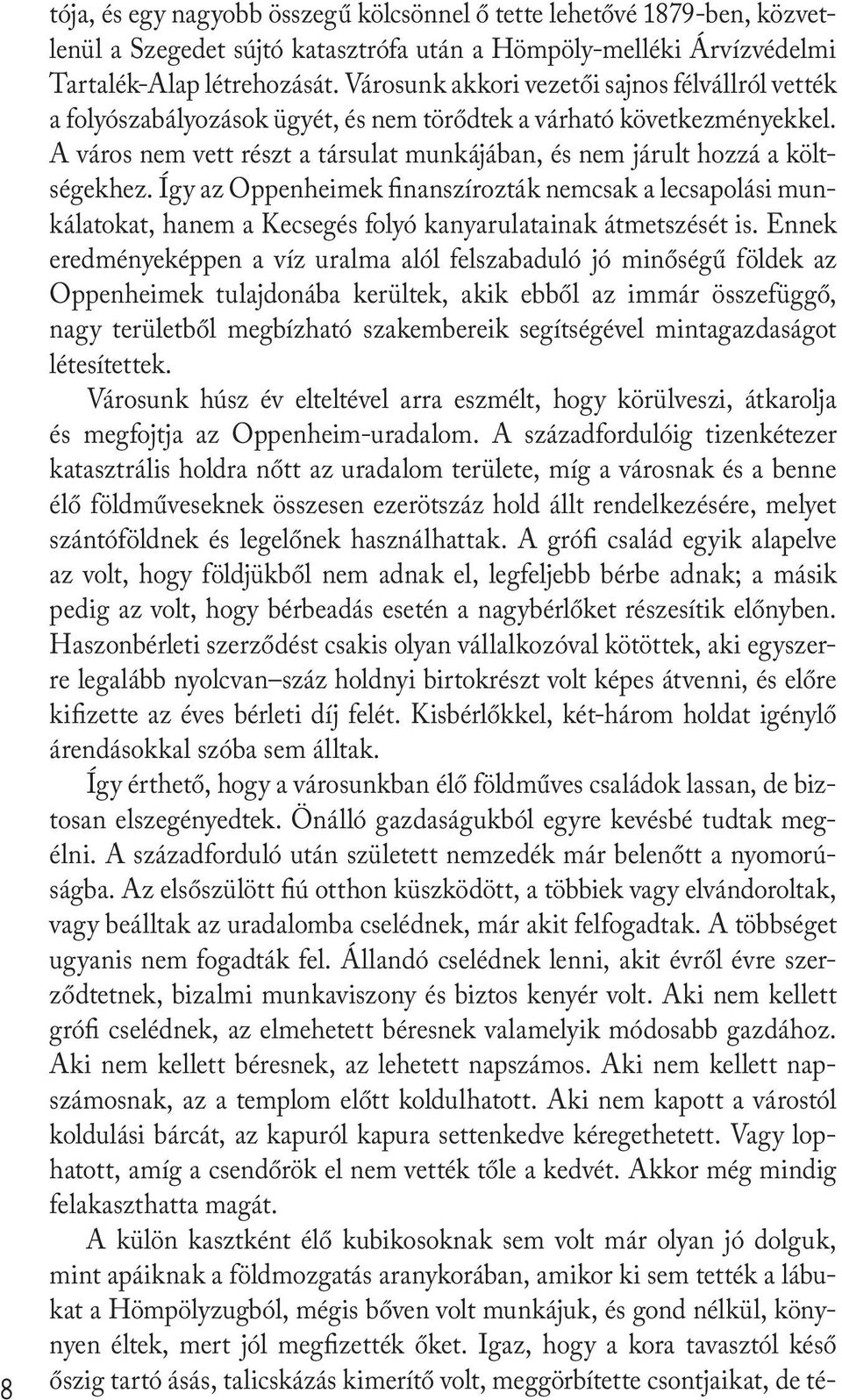 tója, és egy nagyobb összegű kölcsönnel ő tette lehetővé 1879-ben, közvetlenül a Szegedet sújtó katasztrófa után a Hömpöly-melléki Árvízvédelmi Tartalék-Alap létrehozását. Városunk akkori vezetői sajnos félvállról vették a folyószabályozások ügyét, és nem törődtek a várható következményekkel. A város nem vett részt a társulat munkájában, és nem járult hozzá a költségekhez. Így az Oppenheimek finanszírozták nemcsak a lecsapolási munkálatokat, hanem a Kecsegés folyó kanyarulatainak átmetszését is. Ennek eredményeképpen a víz uralma alól felszabaduló jó minőségű földek az Oppenheimek tulajdonába kerültek, akik ebből az immár összefüggő, nagy területből megbízható szakembereik segítségével mintagazdaságot létesítettek.

Városunk húsz év elteltével arra eszmélt, hogy körülveszi, átkarolja és megfojtja az Oppenheim-uradalom. A századfordulóig tizenkétezer katasztrális holdra nőtt az uradalom területe, míg a városnak és a benne élő földműveseknek összesen ezerötszáz hold állt rendelkezésére, melyet szántóföldnek és legelőnek használhattak. A grófi család egyik alapelve az volt, hogy földjükből nem adnak el, legfeljebb bérbe adnak; a másik pedig az volt, hogy bérbeadás esetén a nagybérlőket részesítik előnyben. Haszonbérleti szerződést csakis olyan vállalkozóval kötöttek, aki egyszerre legalább nyolcvan–száz holdnyi birtokrészt volt képes átvenni, és előre kifizette az éves bérleti díj felét. Kisbérlőkkel, két-három holdat igénylő árendásokkal szóba sem álltak.

Így érthető, hogy a városunkban élő földműves családok lassan, de biztosan elszegényedtek. Önálló gazdaságukból egyre kevésbé tudtak megélni. A századforduló után született nemzedék már belenőtt a nyomorúságba. Az elsőszülött fiú otthon küszködött, a többiek vagy elvándoroltak, vagy beálltak az uradalomba cselédnek, már akit felfogadtak. A többséget ugyanis nem fogadták fel. Állandó cselédnek lenni, akit évről évre szerződtetnek, bizalmi munkaviszony és biztos kenyér volt. Aki nem kellett grófi cselédnek, az elmehetett béresnek valamelyik módosabb gazdához. Aki nem kellett béresnek, az lehetett napszámos. Aki nem kellett napszámosnak, az a templom előtt koldulhatott. Aki nem kapott a várostól koldulási bárcát, az kapuról kapura settenkedve kéregethetett. Vagy lophatott, amíg a csendőrök el nem vették tőle a kedvét. Akkor még mindig felakaszthatta magát.

A külön kasztként élő kubikosoknak sem volt már olyan jó dolguk, mint apáiknak a földmozgatás aranykorában, amikor ki sem tették a lábukat a Hömpölyzugból, mégis bőven volt munkájuk, és gond nélkül, könnyen éltek, mert jól megfizették őket. Igaz, hogy a kora tavasztól késő őszig tartó ásás, talicskázás kimerítő volt, meggörbítette csontjaikat, de té-

8